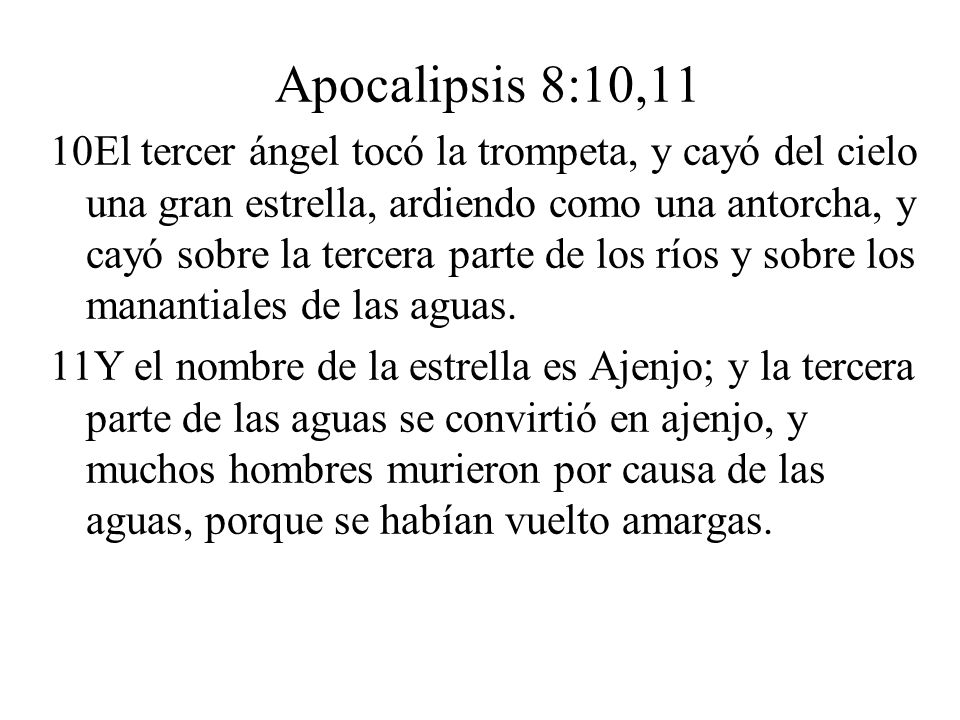 Apocalipsis 8:10,11

10El tercer ángel tocó la trompeta, y cayó del cielo una gran estrella, ardiendo como una antorcha, y cayó sobre la tercera parte de los ríos y sobre los manantiales de las aguas.

11Y el nombre de la estrella es Ajenjo; y la tercera parte de las aguas se convirtió en ajenjo, y muchos hombres murieron por causa de las aguas, porque se habían vuelto amargas.